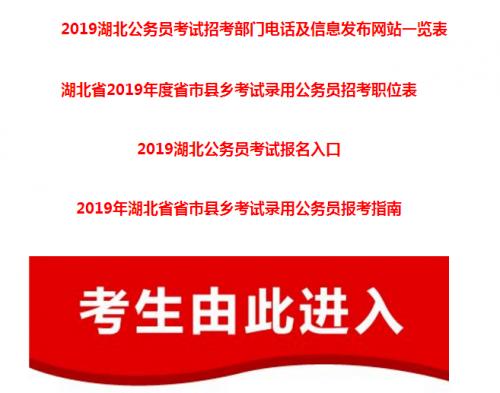 2019湖北公务员考试招考部门电话及信息发布网站一览表

湖北省2019年度省市县乡考试录用公务员招考职位表

2019湖北公务员考试报名入口

2019年湖北省省市县乡考试录用公务员报考指南

考生由此进入